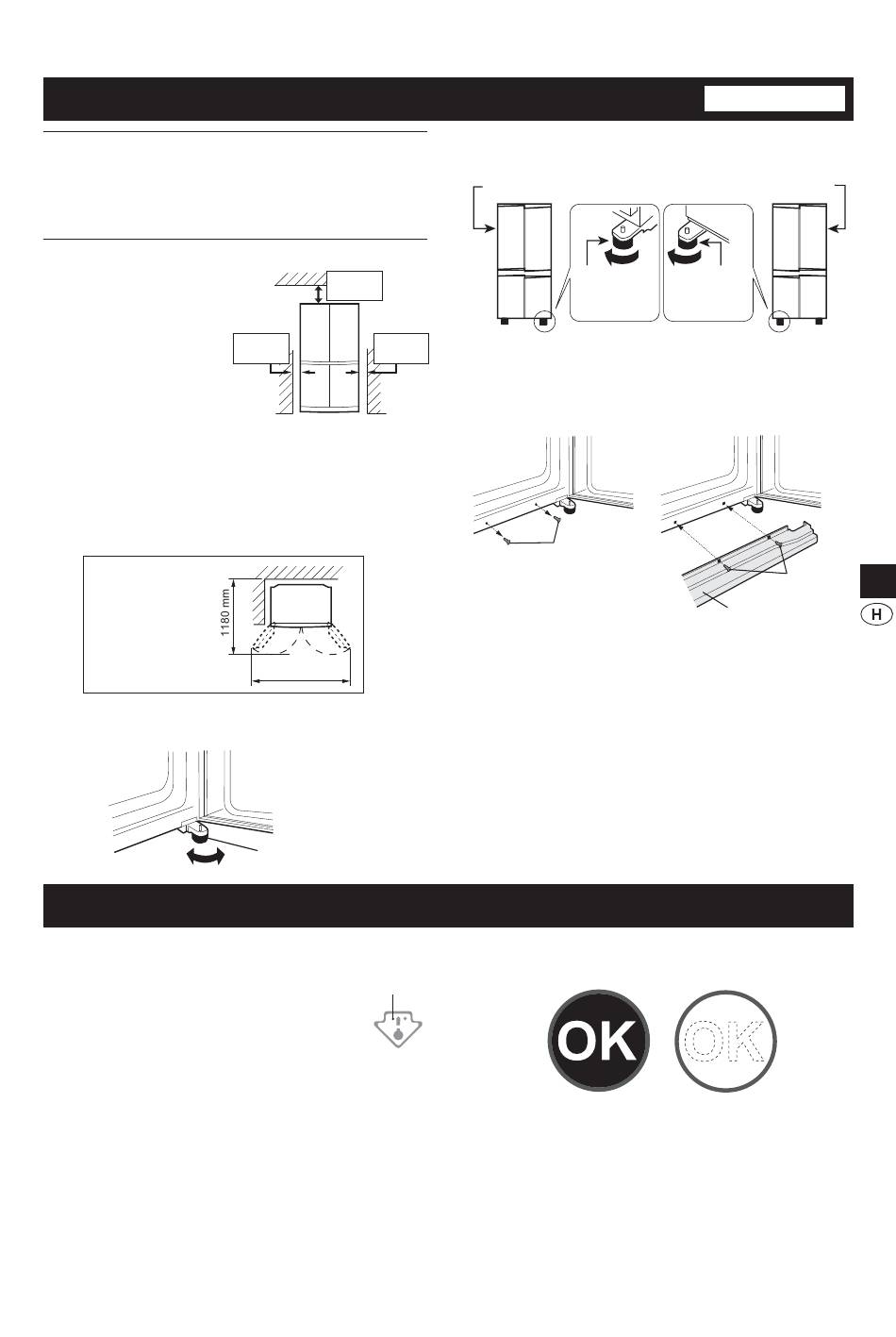 1180 mm

H

OK

OK